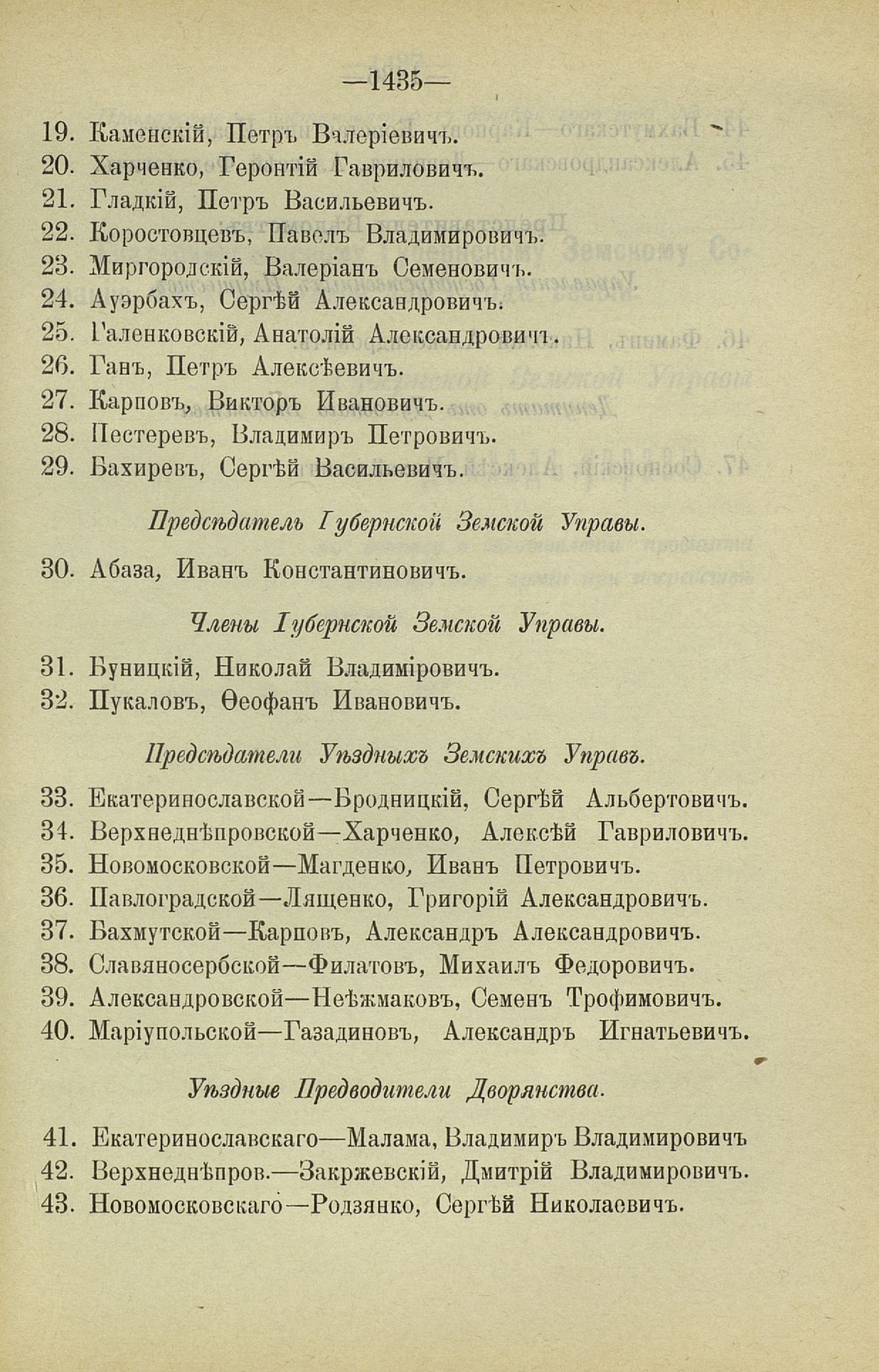 —1435—

19. Каменскій, Петръ Валеріевичъ.
20. Харченко, Геронтій Гавриловичъ.
21. Гладкій, Петръ Васильевичъ.
22. Коростовцевъ, Павелъ Владимировичъ.
23. Миргородскій, Валеріанъ Семеновичъ.
24. Ауэрбахъ, Сергѣй Александровичъ.
25. Галенковскій, Анатолій Александровичъ.
26. Ганъ, Петръ Алексѣевичъ.
27. Карповъ, Викторъ Ивановичъ.
28. Пестеревъ, Владимиръ Петровичъ.
29. Бахиревъ, Сергѣй Васильевичъ.

Предсѣдатель Губернской Земской Управы.

30. Абаза, Иванъ Константиновичъ.

Члены Губернской Земской Управы.

31. Буницкій, Николай Владиміровичъ.
32. Пукаловъ, Ѳеофанъ Ивановичъ.

Предсѣдатели Уѣздныхъ Земскихъ Управъ.

33. Екатеринославской—Бродницкій, Сергѣй Альбертовичъ.
34. Верхнеднѣпровской—Харченко, Алексѣй Гавриловичъ.
35. Новомосковской—Магденко, Иванъ Петровичъ.
36. Павлоградской—Лященко, Григорій Александровичъ.
37. Бахмутской—Карповъ, Александръ Александровичъ.
38. Славяносербской—Филатовъ, Михаилъ Федоровичъ.
39. Александровской—Неѣжмаковъ, Семенъ Трофимовичъ.
40. Маріупольской—Газадиновъ, Александръ Игнатьевичъ.

Уѣздные Предводители Дворянства.

41. Екатеринославскаго—Малама, Владимиръ Владимировичъ
42. Верхнеднѣпров.—Закржевскій, Дмитрій Владимировичъ.
43. Новомосковскаго—Родзянко, Сергѣй Николаевичъ.